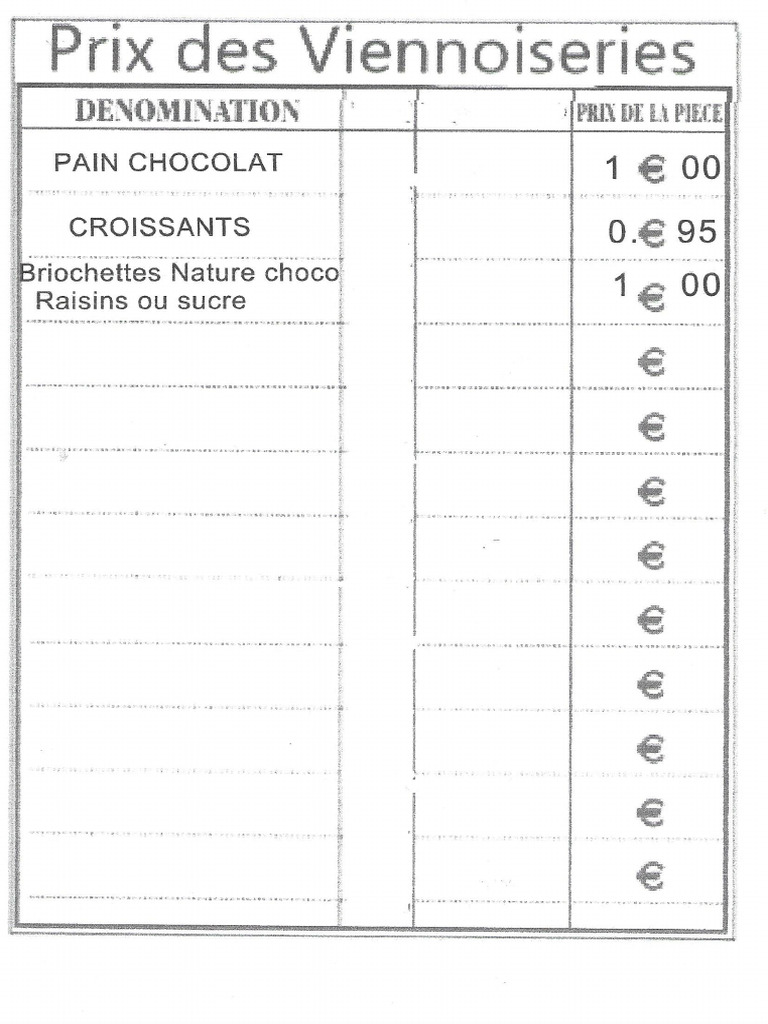 Prix des Viennoiseries

| DENOMINATION | | | PRIX DE LA PIECE |
|---|---|---|---|
| PAIN CHOCOLAT | | | 1 € 00 |
| CROISSANTS | | | 0.€ 95 |
| Briochettes Nature choco Raisins ou sucre | | | 1 € 00 |
| | | | € |
| | | | € |
| | | | € |
| | | | € |
| | | | € |
| | | | € |
| | | | € |
| | | | € |
| | | | € |